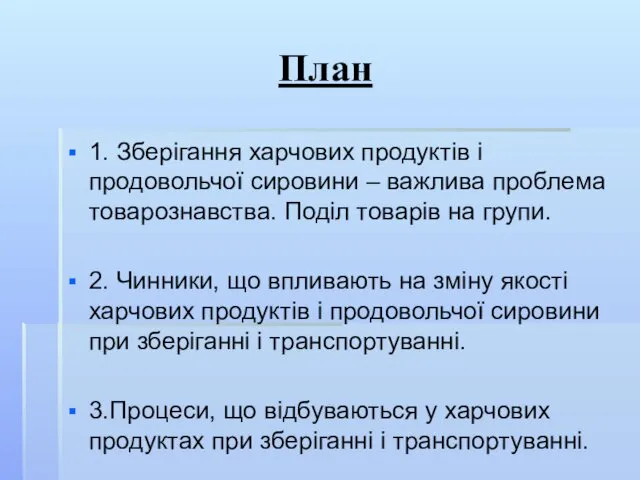 План

1. Зберігання харчових продуктів і продовольчої сировини – важлива проблема товарознавства. Поділ товарів на групи.

2. Чинники, що впливають на зміну якості харчових продуктів і продовольчої сировини при зберіганні і транспортуванні.

3.Процеси, що відбуваються у харчових продуктах при зберіганні і транспортуванні.